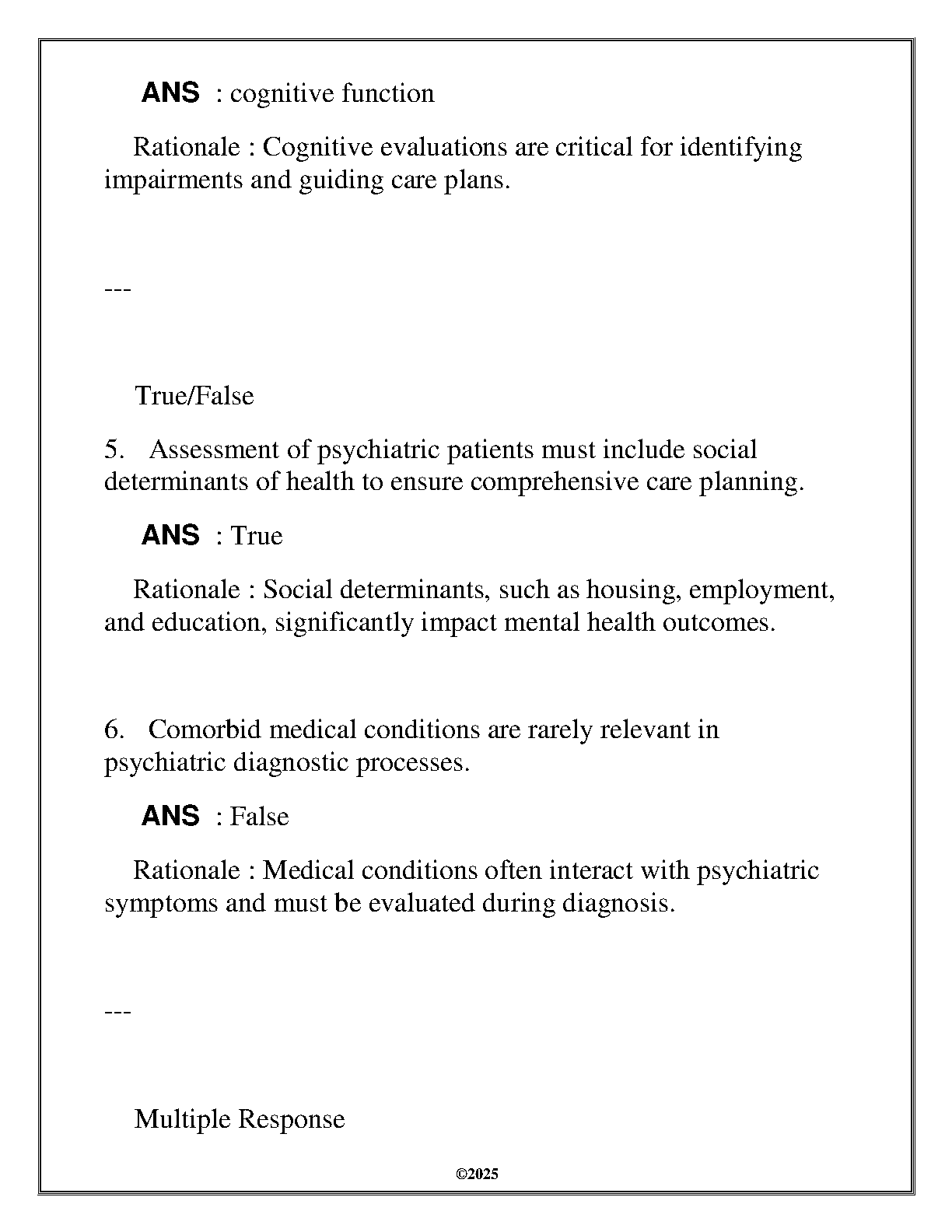 ANS : cognitive function

Rationale : Cognitive evaluations are critical for identifying impairments and guiding care plans.

---

True/False

5. Assessment of psychiatric patients must include social determinants of health to ensure comprehensive care planning.

ANS : True

Rationale : Social determinants, such as housing, employment, and education, significantly impact mental health outcomes.

6. Comorbid medical conditions are rarely relevant in psychiatric diagnostic processes.

ANS : False

Rationale : Medical conditions often interact with psychiatric symptoms and must be evaluated during diagnosis.

---

Multiple Response

©2025